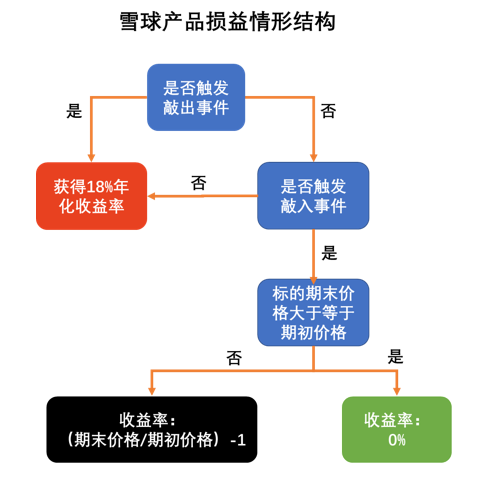 雪球产品损益情形结构

是否触发敲出事件

是

否

获得18%年化收益率

否

是否触发敲入事件

是

标的期末价格大于等于期初价格

否

是

收益率：（期末价格/期初价格）-1

收益率：0%